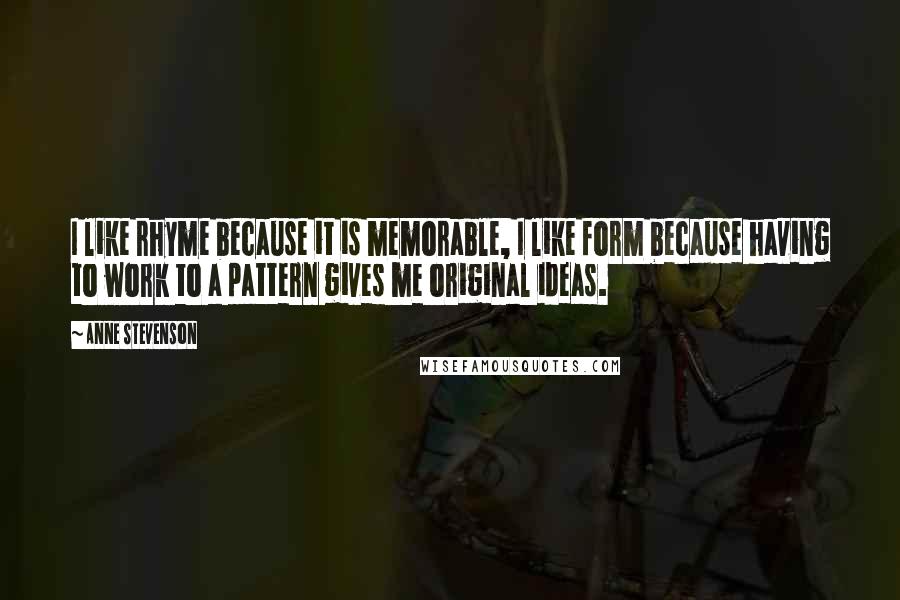 I LIKE RHYME BECAUSE IT IS MEMORABLE, I LIKE FORM BECAUSE HAVING TO WORK TO A PATTERN GIVES ME ORIGINAL IDEAS.

~ ANNE STEVENSON

WISEFAMOUSQUOTES.COM